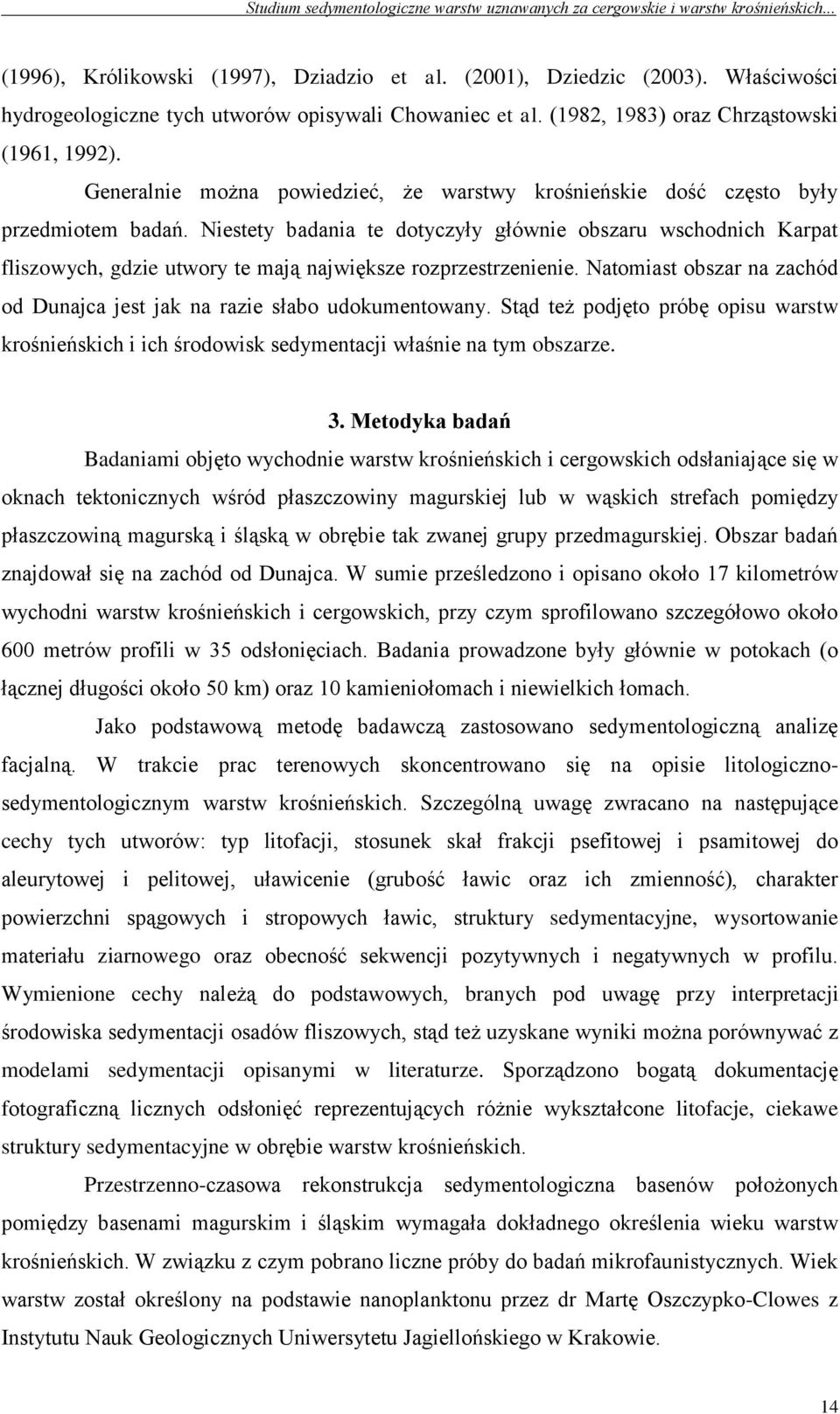 Studium sedymentologiczne warstw uznawanych za cergowskie i warstw krośnieńskich...

(1996), Królikowski (1997), Dziadzio et al. (2001), Dziedzic (2003). Właściwości hydrogeologiczne tych utworów opisywali Chowaniec et al. (1982, 1983) oraz Chrząstowski (1961, 1992).

Generalnie można powiedzieć, że warstwy krośnieńskie dość często były przedmiotem badań. Niestety badania te dotyczyły głównie obszaru wschodnich Karpat fliszowych, gdzie utwory te mają największe rozprzestrzenienie. Natomiast obszar na zachód od Dunajca jest jak na razie słabo udokumentowany. Stąd też podjęto próbę opisu warstw krośnieńskich i ich środowisk sedymentacji właśnie na tym obszarze.

3. Metodyka badań

Badaniami objęto wychodnie warstw krośnieńskich i cergowskich odsłaniające się w oknach tektonicznych wśród płaszczowiny magurskiej lub w wąskich strefach pomiędzy płaszczowiną magurską i śląską w obrębie tak zwanej grupy przedmagurskiej. Obszar badań znajdował się na zachód od Dunajca. W sumie prześledzono i opisano około 17 kilometrów wychodni warstw krośnieńskich i cergowskich, przy czym sprofilowano szczegółowo około 600 metrów profili w 35 odsłonięciach. Badania prowadzone były głównie w potokach (o łącznej długości około 50 km) oraz 10 kamieniołomach i niewielkich łomach.

Jako podstawową metodę badawczą zastosowano sedymentologiczną analizę facjalną. W trakcie prac terenowych skoncentrowano się na opisie litologiczno-sedymentologicznym warstw krośnieńskich. Szczególną uwagę zwracano na następujące cechy tych utworów: typ litofacji, stosunek skał frakcji psefitowej i psamitowej do aleurytowej i pelitowej, uławicenie (grubość ławic oraz ich zmienność), charakter powierzchni spągowych i stropowych ławic, struktury sedymentacyjne, wysortowanie materiału ziarnowego oraz obecność sekwencji pozytywnych i negatywnych w profilu. Wymienione cechy należą do podstawowych, branych pod uwagę przy interpretacji środowiska sedymentacji osadów fliszowych, stąd też uzyskane wyniki można porównywać z modelami sedymentacji opisanymi w literaturze. Sporządzono bogatą dokumentację fotograficzną licznych odsłonięć reprezentujących różnie wykształcone litofacje, ciekawe struktury sedymentacyjne w obrębie warstw krośnieńskich.

Przestrzenno-czasowa rekonstrukcja sedymentologiczna basenów położonych pomiędzy basenami magurskim i śląskim wymagała dokładnego określenia wieku warstw krośnieńskich. W związku z czym pobrano liczne próby do badań mikrofaunistycznych. Wiek warstw został określony na podstawie nanoplanktonu przez dr Martę Oszczypko-Clowes z Instytutu Nauk Geologicznych Uniwersytetu Jagiellońskiego w Krakowie.

14